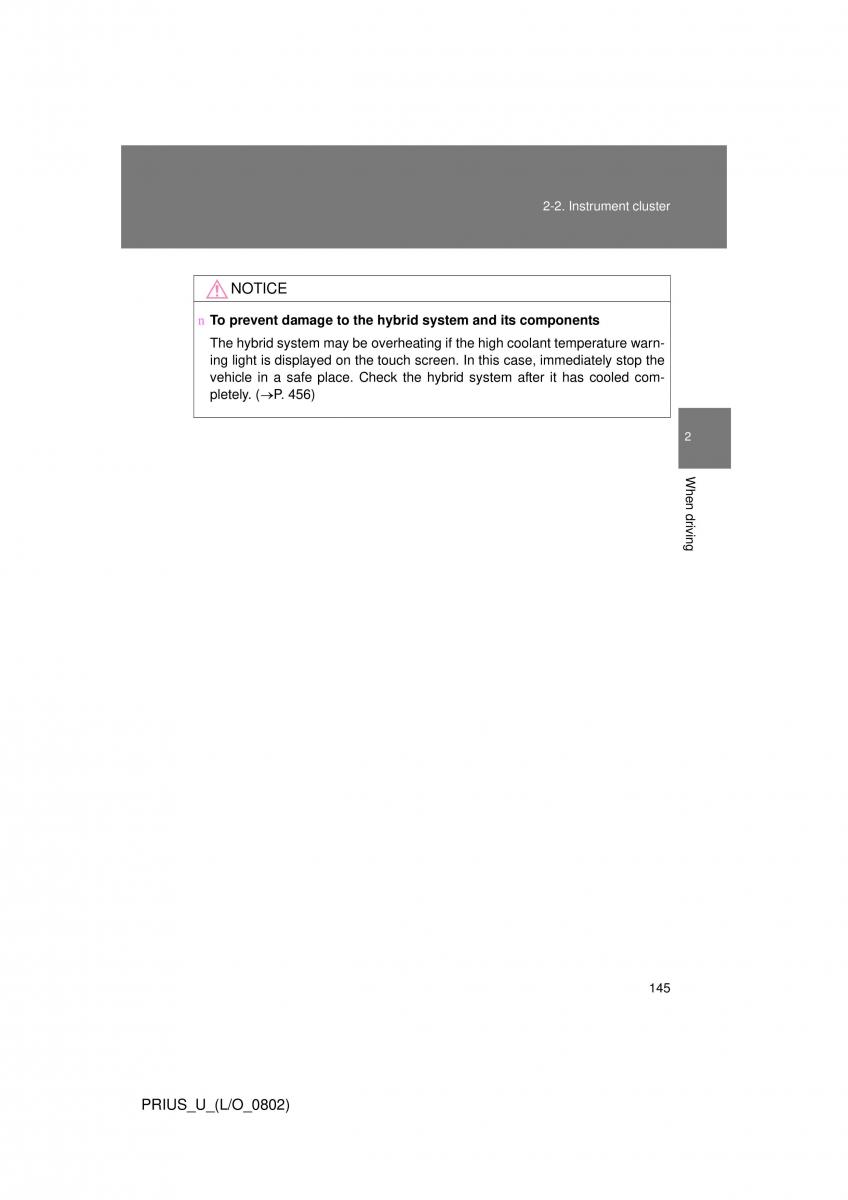 2-2. Instrument cluster

NOTICE

n To prevent damage to the hybrid system and its components

The hybrid system may be overheating if the high coolant temperature warning light is displayed on the touch screen. In this case, immediately stop the vehicle in a safe place. Check the hybrid system after it has cooled completely. ($\rightarrow$P. 456)

2

When driving

145

PRIUS_U_(L/O_0802)